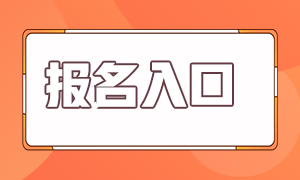 报名入口